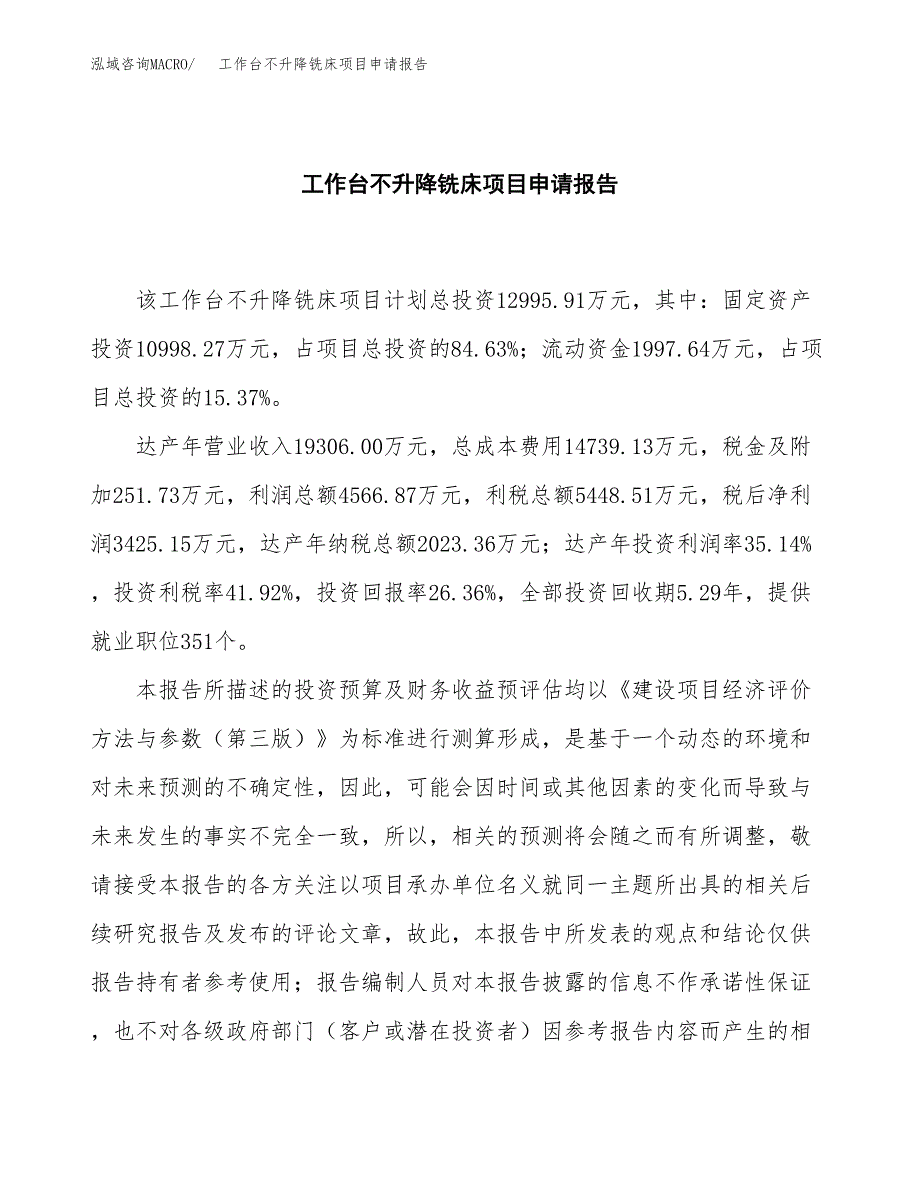 泓域咨询MACRO/　工作台不升降铣床项目申请报告

工作台不升降铣床项目申请报告

该工作台不升降铣床项目计划总投资12995.91万元，其中：固定资产投资10998.27万元，占项目总投资的84.63%；流动资金1997.64万元，占项目总投资的15.37%。

达产年营业收入19306.00万元，总成本费用14739.13万元，税金及附加251.73万元，利润总额4566.87万元，利税总额5448.51万元，税后净利润3425.15万元，达产年纳税总额2023.36万元；达产年投资利润率35.14%，投资利税率41.92%，投资回报率26.36%，全部投资回收期5.29年，提供就业职位351个。

本报告所描述的投资预算及财务收益预评估均以《建设项目经济评价方法与参数（第三版）》为标准进行测算形成，是基于一个动态的环境和对未来预测的不确定性，因此，可能会因时间或其他因素的变化而导致与未来发生的事实不完全一致，所以，相关的预测将会随之而有所调整，敬请接受本报告的各方关注以项目承办单位名义就同一主题所出具的相关后续研究报告及发布的评论文章，故此，本报告中所发表的观点和结论仅供报告持有者参考使用；报告编制人员对本报告披露的信息不作承诺性保证，也不对各级政府部门（客户或潜在投资者）因参考报告内容而产生的相